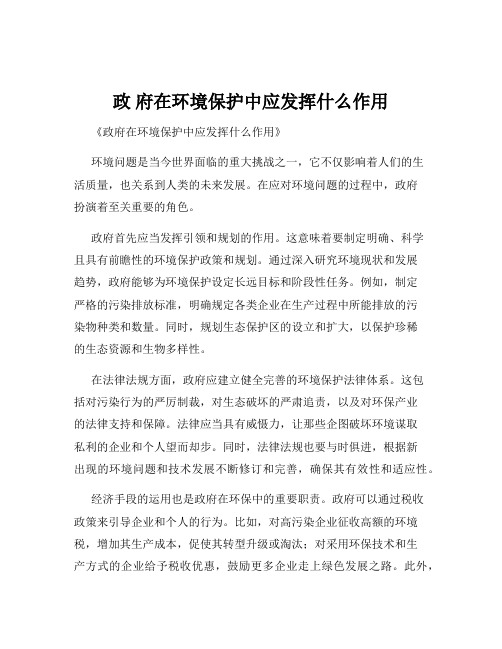 政 府在环境保护中应发挥什么作用

《政府在环境保护中应发挥什么作用》

环境问题是当今世界面临的重大挑战之一，它不仅影响着人们的生活质量，也关系到人类的未来发展。在应对环境问题的过程中，政府扮演着至关重要的角色。

政府首先应当发挥引领和规划的作用。这意味着要制定明确、科学且具有前瞻性的环境保护政策和规划。通过深入研究环境现状和发展趋势，政府能够为环境保护设定长远目标和阶段性任务。例如，制定严格的污染排放标准，明确规定各类企业在生产过程中所能排放的污染物种类和数量。同时，规划生态保护区的设立和扩大，以保护珍稀的生态资源和生物多样性。

在法律法规方面，政府应建立健全完善的环境保护法律体系。这包括对污染行为的严厉制裁，对生态破坏的严肃追责，以及对环保产业的法律支持和保障。法律应当具有威慑力，让那些企图破坏环境谋取私利的企业和个人望而却步。同时，法律法规也要与时俱进，根据新出现的环境问题和技术发展不断修订和完善，确保其有效性和适应性。

经济手段的运用也是政府在环保中的重要职责。政府可以通过税收政策来引导企业和个人的行为。比如，对高污染企业征收高额的环境税，增加其生产成本，促使其转型升级或淘汰；对采用环保技术和生产方式的企业给予税收优惠，鼓励更多企业走上绿色发展之路。此外，